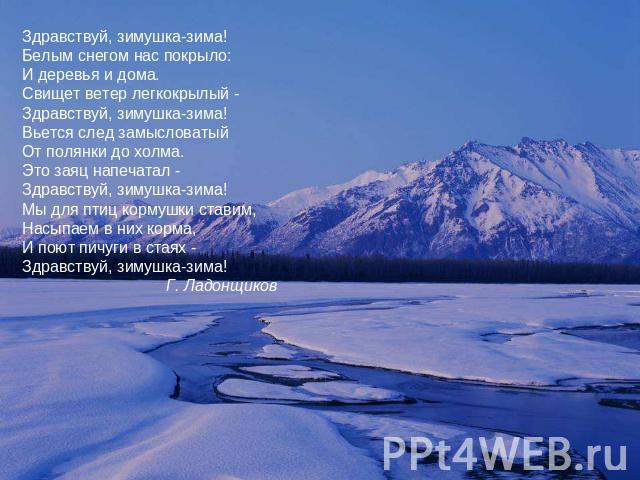 Здравствуй, зимушка-зима!
Белым снегом нас покрыло:
И деревья и дома.
Свищет ветер легкокрылый -
Здравствуй, зимушка-зима!
Вьется след замысловатый
От полянки до холма.
Это заяц напечатал -
Здравствуй, зимушка-зима!
Мы для птиц кормушки ставим,
Насыпаем в них корма,
И поют пичуги в стаях -
Здравствуй, зимушка-зима!
Г. Ладонщиков

PPt4WEB.ru